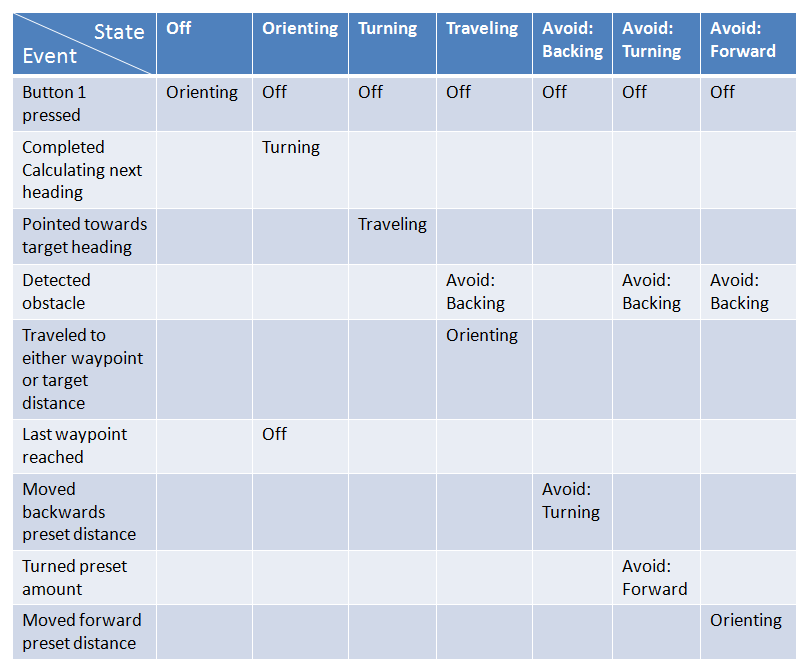 | State / Event | Off | Orienting | Turning | Traveling | Avoid: Backing | Avoid: Turning | Avoid: Forward |
|---|---|---|---|---|---|---|---|
| Button 1 pressed | Orienting | Off | Off | Off | Off | Off | Off |
| Completed Calculating next heading | | Turning | | | | | |
| Pointed towards target heading | | | Traveling | | | | |
| Detected obstacle | | | | Avoid: Backing | | Avoid: Backing | Avoid: Backing |
| Traveled to either waypoint or target distance | | | | Orienting | | | |
| Last waypoint reached | | Off | | | | | |
| Moved backwards preset distance | | | | | Avoid: Turning | | |
| Turned preset amount | | | | | | Avoid: Forward | |
| Moved forward preset distance | | | | | | | Orienting |